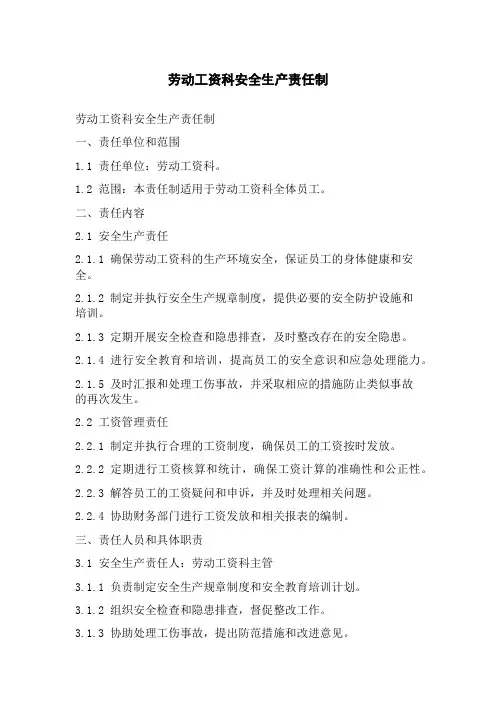 劳动工资科安全生产责任制

劳动工资科安全生产责任制

一、责任单位和范围

1.1 责任单位：劳动工资科。

1.2 范围：本责任制适用于劳动工资科全体员工。

二、责任内容

2.1 安全生产责任

2.1.1 确保劳动工资科的生产环境安全，保证员工的身体健康和安全。

2.1.2 制定并执行安全生产规章制度，提供必要的安全防护设施和培训。

2.1.3 定期开展安全检查和隐患排查，及时整改存在的安全隐患。

2.1.4 进行安全教育和培训，提高员工的安全意识和应急处理能力。

2.1.5 及时汇报和处理工伤事故，并采取相应的措施防止类似事故的再次发生。

2.2 工资管理责任

2.2.1 制定并执行合理的工资制度，确保员工的工资按时发放。

2.2.2 定期进行工资核算和统计，确保工资计算的准确性和公正性。

2.2.3 解答员工的工资疑问和申诉，并及时处理相关问题。

2.2.4 协助财务部门进行工资发放和相关报表的编制。

三、责任人员和具体职责

3.1 安全生产责任人：劳动工资科主管

3.1.1 负责制定安全生产规章制度和安全教育培训计划。

3.1.2 组织安全检查和隐患排查，督促整改工作。

3.1.3 协助处理工伤事故，提出防范措施和改进意见。